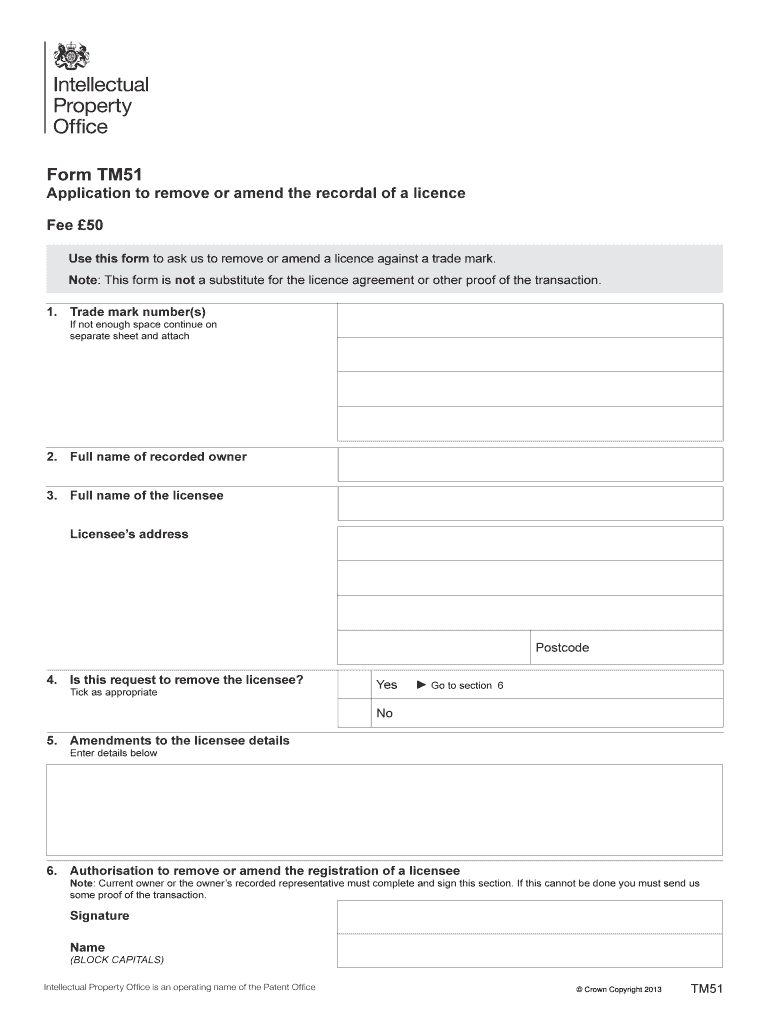 Intellectual Property Office

Form TM51
Application to remove or amend the recordal of a licence

Fee £50

Use this form to ask us to remove or amend a licence against a trade mark.
Note: This form is not a substitute for the licence agreement or other proof of the transaction.

1. Trade mark number(s)
If not enough space continue on separate sheet and attach

2. Full name of recorded owner

3. Full name of the licensee

Licensee's address

Postcode

4. Is this request to remove the licensee?
Tick as appropriate

Yes ► Go to section 6

No

5. Amendments to the licensee details
Enter details below

6. Authorisation to remove or amend the registration of a licensee
Note: Current owner or the owner's recorded representative must complete and sign this section. If this cannot be done you must send us some proof of the transaction.

Signature

Name
(BLOCK CAPITALS)

Intellectual Property Office is an operating name of the Patent Office

© Crown Copyright 2013

TM51